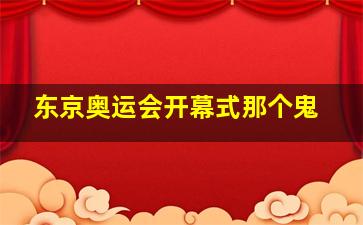 东京奥运会开幕式那个鬼